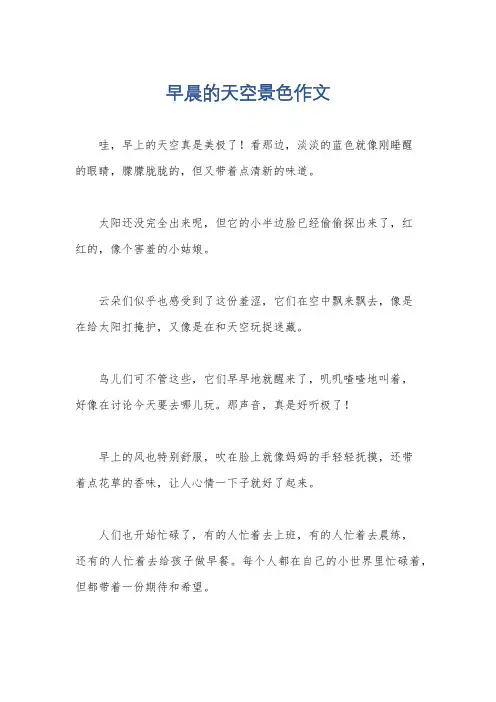 早晨的天空景色作文

哇，早上的天空真是美极了！看那边，淡淡的蓝色就像刚睡醒的眼睛，朦朦胧胧的，但又带着点清新的味道。

太阳还没完全出来呢，但它的小半边脸已经偷偷探出来了，红红的，像个害羞的小姑娘。

云朵们似乎也感受到了这份羞涩，它们在空中飘来飘去，像是在给太阳打掩护，又像是在和天空玩捉迷藏。

鸟儿们可不管这些，它们早早地就醒来了，叽叽喳喳地叫着，好像在讨论今天要去哪儿玩。那声音，真是好听极了！

早上的风也特别舒服，吹在脸上就像妈妈的手轻轻抚摸，还带着点花草的香味，让人心情一下子就好了起来。

人们也开始忙碌了，有的人忙着去上班，有的人忙着去晨练，还有的人忙着去给孩子做早餐。每个人都在自己的小世界里忙碌着，但都带着一份期待和希望。